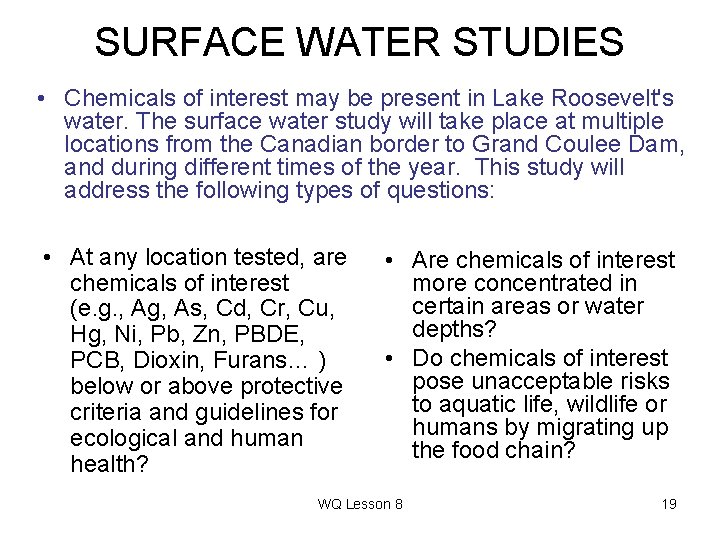 SURFACE WATER STUDIES

• Chemicals of interest may be present in Lake Roosevelt's water. The surface water study will take place at multiple locations from the Canadian border to Grand Coulee Dam, and during different times of the year. This study will address the following types of questions:

• At any location tested, are chemicals of interest (e.g., Ag, As, Cd, Cr, Cu, Hg, Ni, Pb, Zn, PBDE, PCB, Dioxin, Furans… ) below or above protective criteria and guidelines for ecological and human health?

• Are chemicals of interest more concentrated in certain areas or water depths?

• Do chemicals of interest pose unacceptable risks to aquatic life, wildlife or humans by migrating up the food chain?

WQ Lesson 8

19